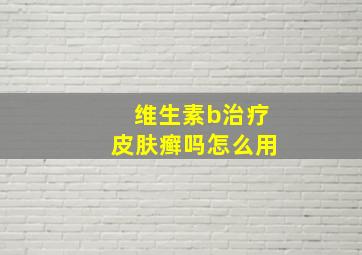 维生素b治疗
皮肤癣吗怎么用